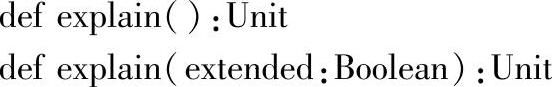 def explain():Unit
def explain(extended:Boolean):Unit